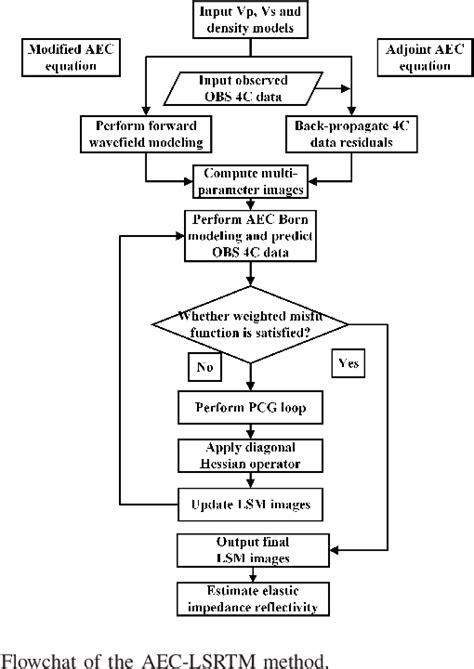 Input Vp, Vs and density models

Modified AEC equation

Adjoint AEC equation

Input observed OBS 4C data

Perform forward wavefield modeling

Back-propagate 4C data residuals

Compute multi-parameter images

Perform AEC Born modeling and predict OBS 4C data

Whether weighted misfit function is satisfied?

No

Yes

Perform PCG loop

Apply diagonal Hessian operator

Update LSM images

Output final LSM images

Estimate elastic impedance reflectivity

Flowchat of the AEC-LSRTM method.